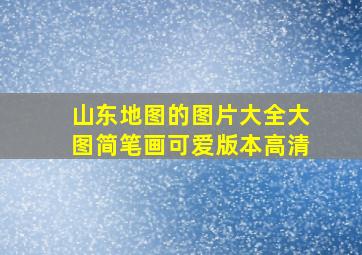 山东地图的图片大全大图简笔画可爱版本高清